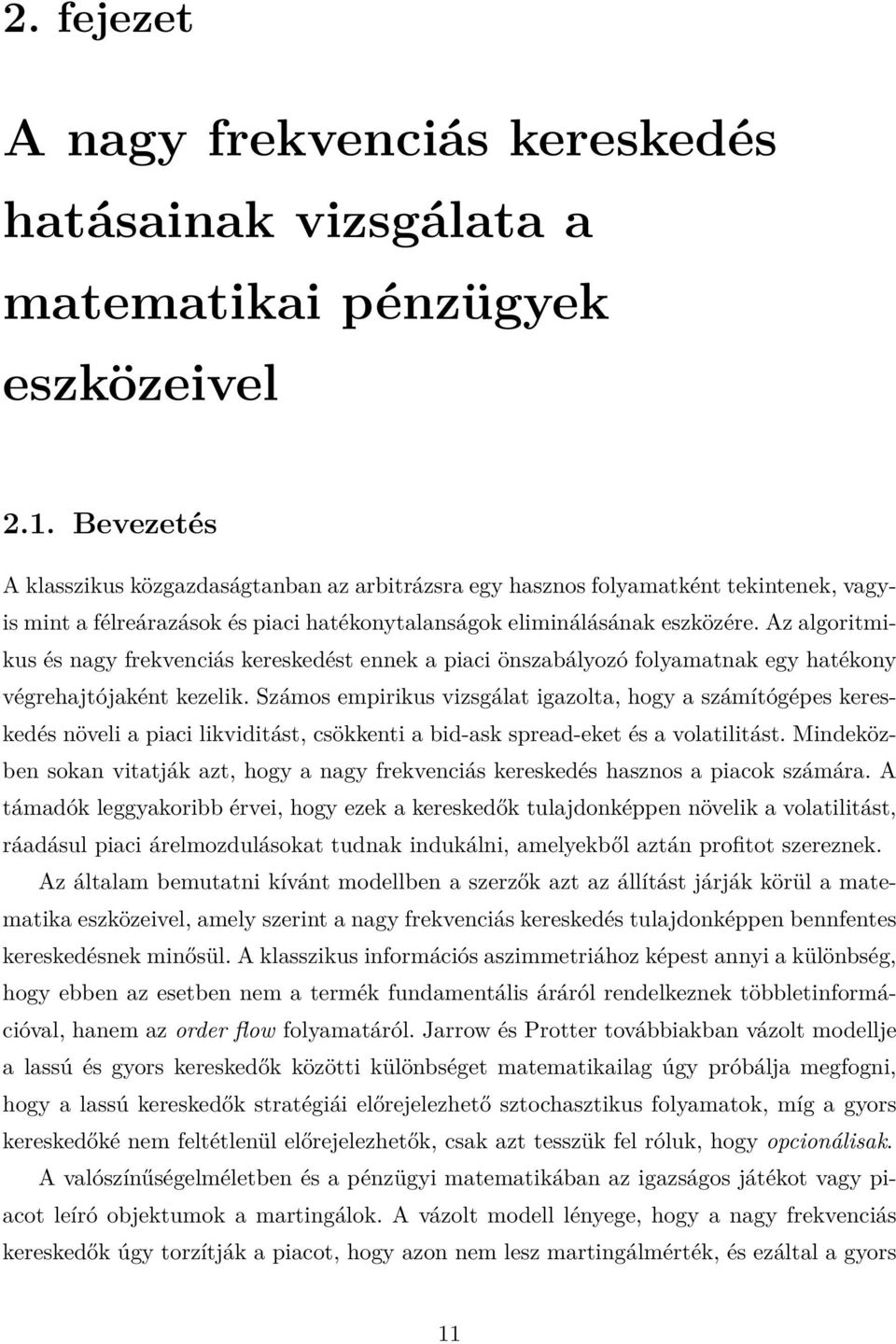 2. fejezet

A nagy frekvenciás kereskedés hatásainak vizsgálata a matematikai pénzügyek eszközeivel

2.1. Bevezetés

A klasszikus közgazdaságtanban az arbitrázsra egy hasznos folyamatként tekintenek, vagyis mint a félreárazások és piaci hatékonytalanságok eliminálásának eszközére. Az algoritmikus és nagy frekvenciás kereskedést ennek a piaci önszabályozó folyamatnak egy hatékony végrehajtójaként kezelik. Számos empirikus vizsgálat igazolta, hogy a számítógépes kereskedés növeli a piaci likviditást, csökkenti a bid-ask spread-eket és a volatilitást. Mindeközben sokan vitatják azt, hogy a nagy frekvenciás kereskedés hasznos a piacok számára. A támadók leggyakoribb érvei, hogy ezek a kereskedők tulajdonképpen növelik a volatilitást, ráadásul piaci árelmozdulásokat tudnak indukálni, amelyekből aztán profitot szereznek.

Az általam bemutatni kívánt modellben a szerzők azt az állítást járják körül a matematika eszközeivel, amely szerint a nagy frekvenciás kereskedés tulajdonképpen bennfentes kereskedésnek minősül. A klasszikus információs aszimmetriához képest annyi a különbség, hogy ebben az esetben nem a termék fundamentális áráról rendelkeznek többletinformációval, hanem az order flow folyamatáról. Jarrow és Protter továbbiakban vázolt modellje a lassú és gyors kereskedők közötti különbséget matematikailag úgy próbálja megfogni, hogy a lassú kereskedők stratégiái előrejelezhető sztochasztikus folyamatok, míg a gyors kereskedőké nem feltétlenül előrejelezhetők, csak azt tesszük fel róluk, hogy opcionálisak.

A valószínűségelméletben és a pénzügyi matematikában az igazságos játékot vagy piacot leíró objektumok a martingálok. A vázolt modell lényege, hogy a nagy frekvenciás kereskedők úgy torzítják a piacot, hogy azon nem lesz martingálmérték, és ezáltal a gyors

11